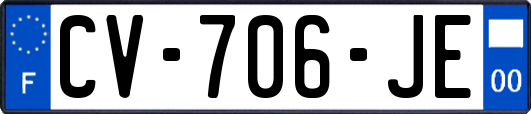 F
CV-706-JE
00